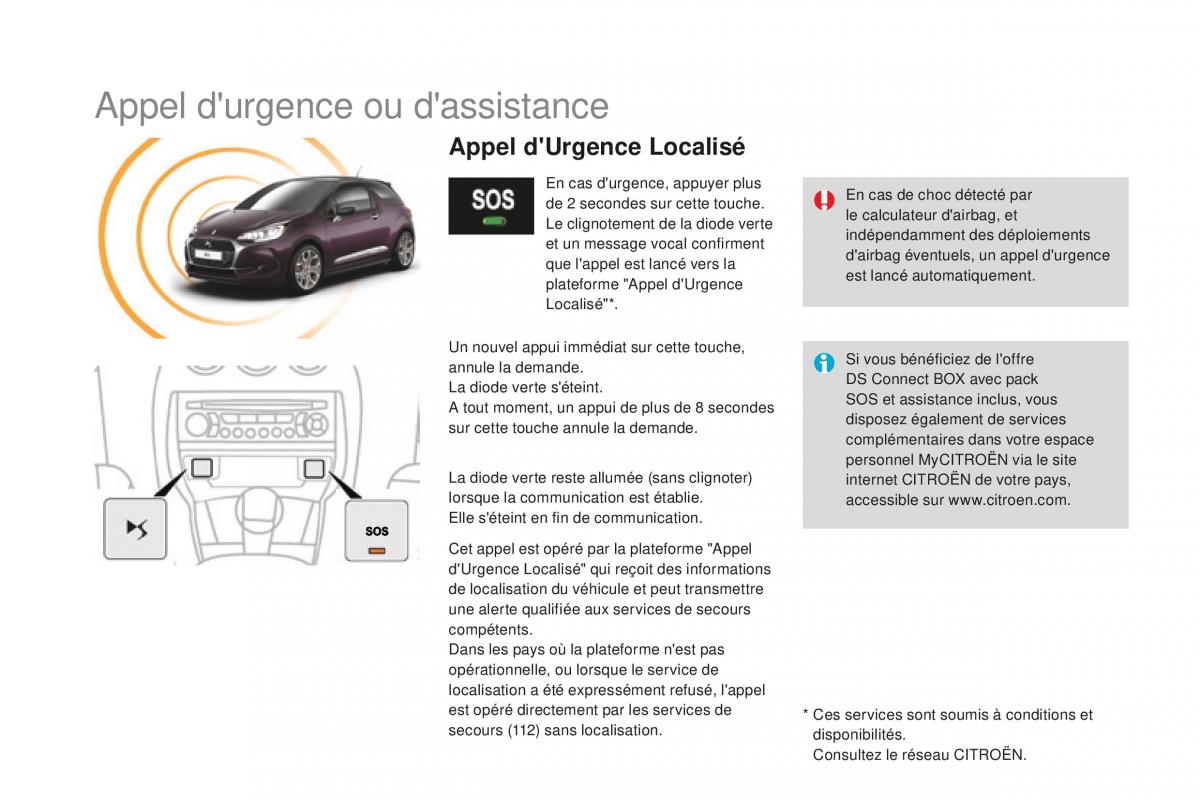 Appel d'urgence ou d'assistance

SOS

Appel d'Urgence Localisé

SOS

En cas d'urgence, appuyer plus de 2 secondes sur cette touche. Le clignotement de la diode verte et un message vocal confirment que l'appel est lancé vers la plateforme "Appel d'Urgence Localisé"*.

Un nouvel appui immédiat sur cette touche, annule la demande.
La diode verte s'éteint.
A tout moment, un appui de plus de 8 secondes sur cette touche annule la demande.

La diode verte reste allumée (sans clignoter) lorsque la communication est établie.
Elle s'éteint en fin de communication.

Cet appel est opéré par la plateforme "Appel d'Urgence Localisé" qui reçoit des informations de localisation du véhicule et peut transmettre une alerte qualifiée aux services de secours compétents.
Dans les pays où la plateforme n'est pas opérationnelle, ou lorsque le service de localisation a été expressément refusé, l'appel est opéré directement par les services de secours (112) sans localisation.

En cas de choc détecté par le calculateur d'airbag, et indépendamment des déploiements d'airbag éventuels, un appel d'urgence est lancé automatiquement.

Si vous bénéficiez de l'offre DS Connect BOX avec pack SOS et assistance inclus, vous disposez également de services complémentaires dans votre espace personnel MyCITROËN via le site internet CITROËN de votre pays, accessible sur www.citroen.com.

* Ces services sont soumis à conditions et disponibilités.
Consultez le réseau CITROËN.